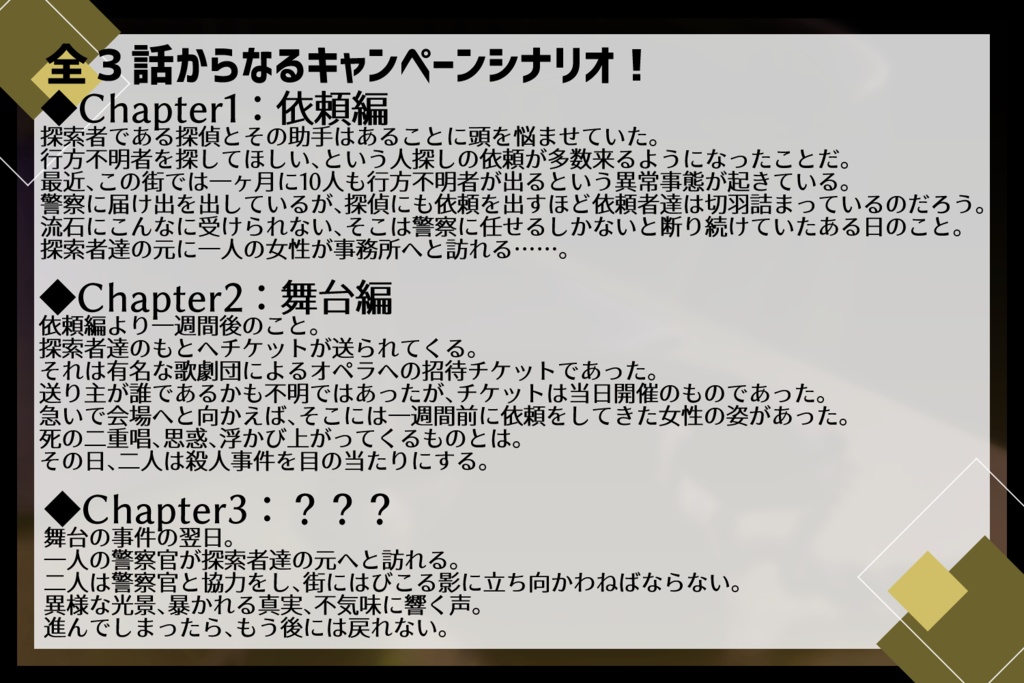 全３話からなるキャンペーンシナリオ！

◆Chapter1：依頼編
探索者である探偵とその助手はあることに頭を悩ませていた。
行方不明者を探してほしい、という人探しの依頼が多数来るようになったことだ。
最近、この街では一ヶ月に10人も行方不明者が出るという異常事態が起きている。
警察に届け出を出しているが、探偵にも依頼を出すほど依頼者達は切羽詰まっているのだろう。
流石にこんなに受けられない、そこは警察に任せるしかないと断り続けていたある日のこと。
探索者達の元に一人の女性が事務所へと訪れる……。

◆Chapter2：舞台編
依頼編より一週間後のこと。
探索者達のもとへチケットが送られてくる。
それは有名な歌劇団によるオペラへの招待チケットであった。
送り主が誰であるかも不明ではあったが、チケットは当日開催のものであった。
急いで会場へと向かえば、そこには一週間前に依頼をしてきた女性の姿があった。
死の二重唱、思惑、浮かび上がってくるものとは。
その日、二人は殺人事件を目の当たりにする。

◆Chapter3：？？？
舞台の事件の翌日。
一人の警察官が探索者達の元へと訪れる。
二人は警察官と協力をし、街にはびこる影に立ち向かわねばならない。
異様な光景、暴かれる真実、不気味に響く声。
進んでしまったら、もう後には戻れない。